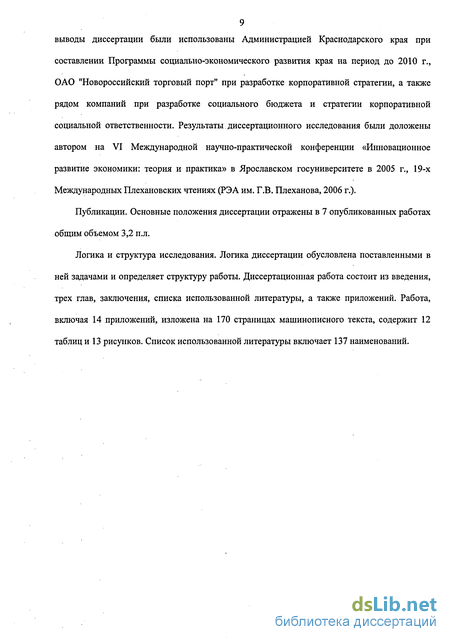 9

выводы диссертации были использованы Администрацией Краснодарского края при составлении Программы социально-экономического развития края на период до 2010 г., ОАО "Новороссийский торговый порт" при разработке корпоративной стратегии, а также рядом компаний при разработке социального бюджета и стратегии корпоративной социальной ответственности. Результаты диссертационного исследования были доложены автором на VI Международной научно-практической конференции «Инновационное развитие экономики: теория и практика» в Ярославском госуниверситете в 2005 г., 19-х Международных Плехановских чтениях (РЭА им. Г.В. Плеханова, 2006 г.).

Публикации. Основные положения диссертации отражены в 7 опубликованных работах общим объемом 3,2 п.л.

Логика и структура исследования. Логика диссертации обусловлена поставленными в ней задачами и определяет структуру работы. Диссертационная работа состоит из введения, трех глав, заключения, списка использованной литературы, а также приложений. Работа, включая 14 приложений, изложена на 170 страницах машинописного текста, содержит 12 таблиц и 13 рисунков. Список использованной литературы включает 137 наименований.

dsLib.net
библиотека диссертаций